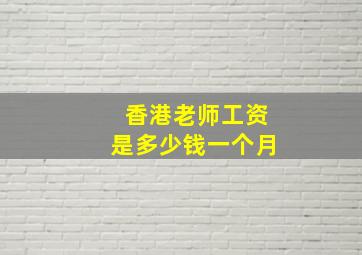 香港老师工资
是多少钱一个月